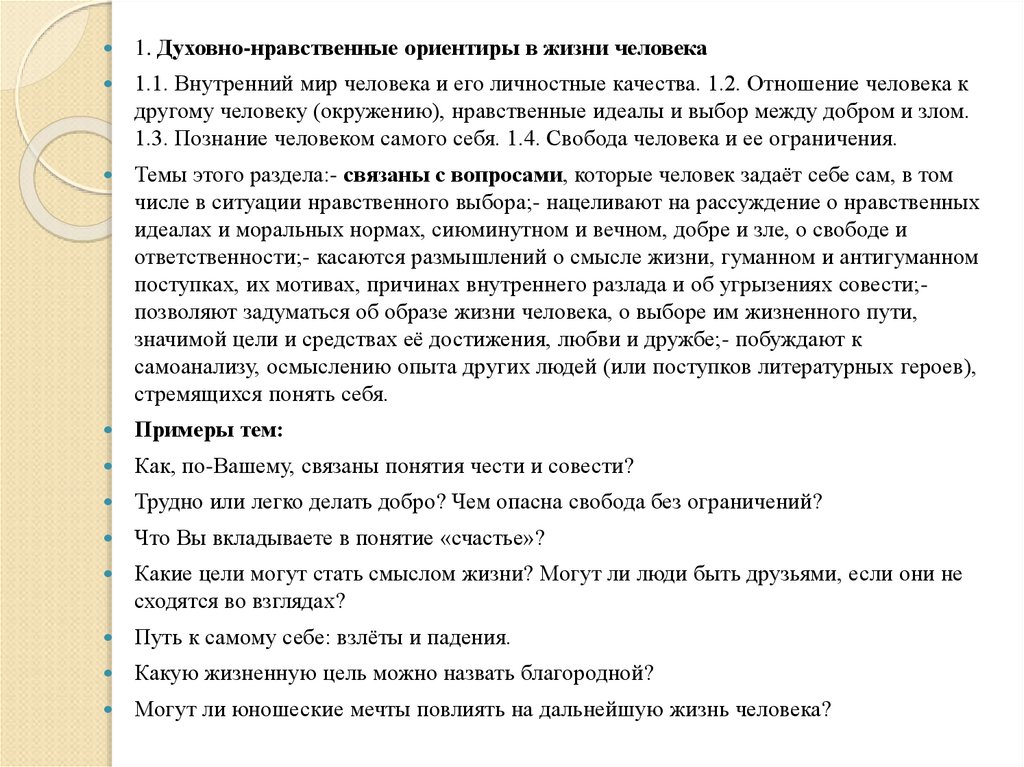 1. Духовно-нравственные ориентиры в жизни человека

1.1. Внутренний мир человека и его личностные качества. 1.2. Отношение человека к другому человеку (окружению), нравственные идеалы и выбор между добром и злом. 1.3. Познание человеком самого себя. 1.4. Свобода человека и ее ограничения.

Темы этого раздела:- связаны с вопросами, которые человек задаёт себе сам, в том числе в ситуации нравственного выбора;- нацеливают на рассуждение о нравственных идеалах и моральных нормах, сиюминутном и вечном, добре и зле, о свободе и ответственности;- касаются размышлений о смысле жизни, гуманном и антигуманном поступках, их мотивах, причинах внутреннего разлада и об угрызениях совести;- позволяют задуматься об образе жизни человека, о выборе им жизненного пути, значимой цели и средствах её достижения, любви и дружбе;- побуждают к самоанализу, осмыслению опыта других людей (или поступков литературных героев), стремящихся понять себя.

Примеры тем:

Как, по-Вашему, связаны понятия чести и совести?

Трудно или легко делать добро? Чем опасна свобода без ограничений?

Что Вы вкладываете в понятие «счастье»?

Какие цели могут стать смыслом жизни? Могут ли люди быть друзьями, если они не сходятся во взглядах?

Путь к самому себе: взлёты и падения.

Какую жизненную цель можно назвать благородной?

Могут ли юношеские мечты повлиять на дальнейшую жизнь человека?